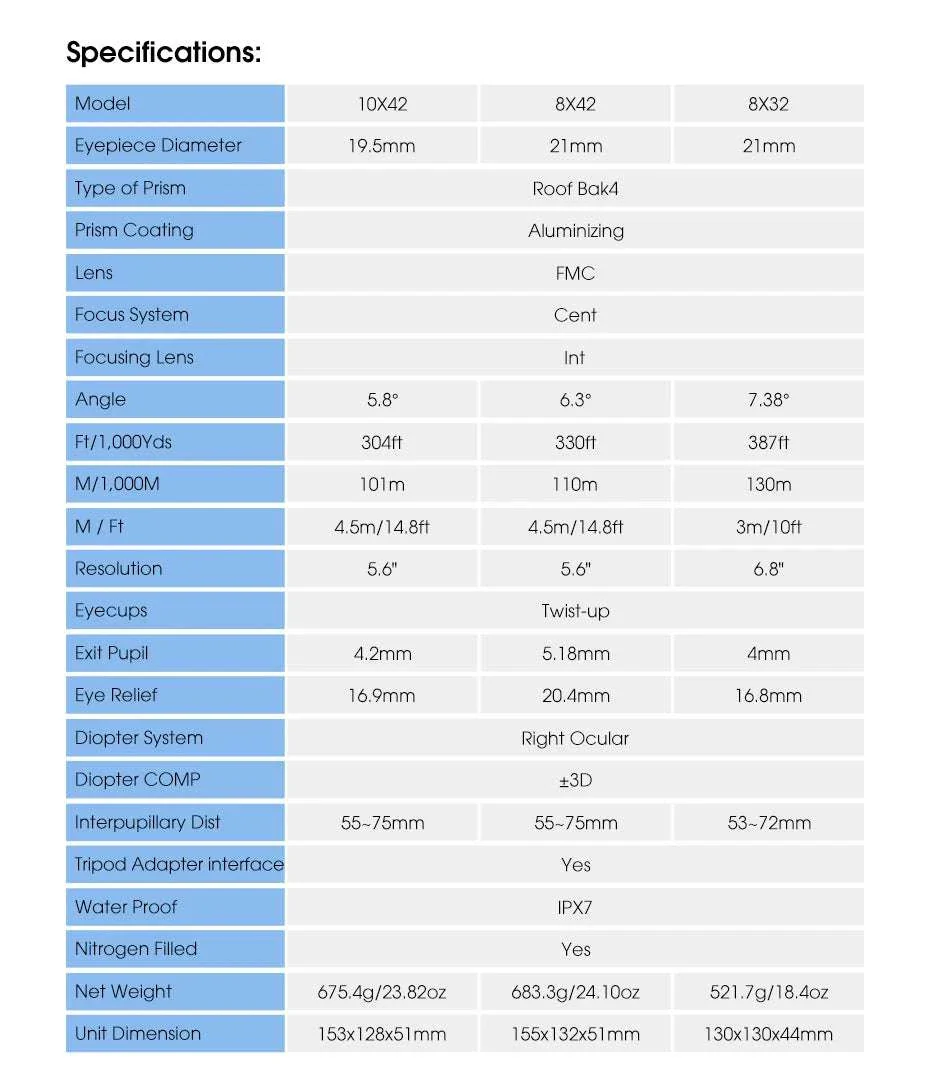 Specifications:

| Model | 10X42 | 8X42 | 8X32 |
|---|---|---|---|
| Eyepiece Diameter | 19.5mm | 21mm | 21mm |
| Type of Prism | Roof Bak4 | | |
| Prism Coating | Aluminizing | | |
| Lens | FMC | | |
| Focus System | Cent | | |
| Focusing Lens | Int | | |
| Angle | 5.8° | 6.3° | 7.38° |
| Ft/1,000Yds | 304ft | 330ft | 387ft |
| M/1,000M | 101m | 110m | 130m |
| M / Ft | 4.5m/14.8ft | 4.5m/14.8ft | 3m/10ft |
| Resolution | 5.6" | 5.6" | 6.8" |
| Eyecups | Twist-up | | |
| Exit Pupil | 4.2mm | 5.18mm | 4mm |
| Eye Relief | 16.9mm | 20.4mm | 16.8mm |
| Diopter System | Right Ocular | | |
| Diopter COMP | ±3D | | |
| Interpupillary Dist | 55~75mm | 55~75mm | 53~72mm |
| Tripod Adapter interface | Yes | | |
| Water Proof | IPX7 | | |
| Nitrogen Filled | Yes | | |
| Net Weight | 675.4g/23.82oz | 683.3g/24.10oz | 521.7g/18.4oz |
| Unit Dimension | 153x128x51mm | 155x132x51mm | 130x130x44mm |